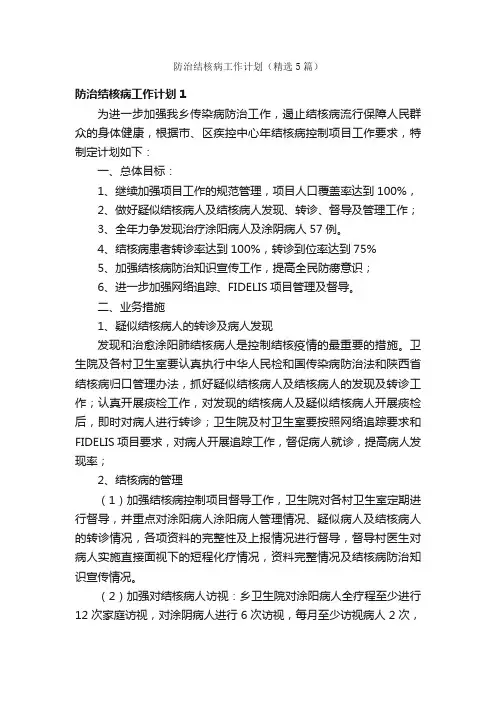 防治结核病工作计划（精选5篇）

防治结核病工作计划1

为进一步加强我乡传染病防治工作，遏止结核病流行保障人民群众的身体健康，根据市、区疾控中心年结核病控制项目工作要求，特制定计划如下：

一、总体目标：

1、继续加强项目工作的规范管理，项目人口覆盖率达到100%，

2、做好疑似结核病人及结核病人发现、转诊、督导及管理工作；

3、全年力争发现治疗涂阳病人及涂阴病人57例。

4、结核病患者转诊率达到100%，转诊到位率达到75%

5、加强结核病防治知识宣传工作，提高全民防痨意识；

6、进一步加强网络追踪、FIDELIS项目管理及督导。

二、业务措施

1、疑似结核病人的转诊及病人发现

发现和治愈涂阳肺结核病人是控制结核疫情的最重要的措施。卫生院及各村卫生室要认真执行中华人民检和国传染病防治法和陕西省结核病归口管理办法，抓好疑似结核病人及结核病人的发现及转诊工作；认真开展痰检工作，对发现的结核病人及疑似结核病人开展痰检后，即时对病人进行转诊；卫生院及村卫生室要按照网络追踪要求和FIDELIS项目要求，对病人开展追踪工作，督促病人就诊，提高病人发现率；

2、结核病的管理

（1）加强结核病控制项目督导工作，卫生院对各村卫生室定期进行督导，并重点对涂阳病人涂阳病人管理情况、疑似病人及结核病人的转诊情况，各项资料的完整性及上报情况进行督导，督导村医生对病人实施直接面视下的短程化疗情况，资料完整情况及结核病防治知识宣传情况。

（2）加强对结核病人访视：乡卫生院对涂阳病人全疗程至少进行12次家庭访视，对涂阴病人进行6次访视，每月至少访视病人2次，